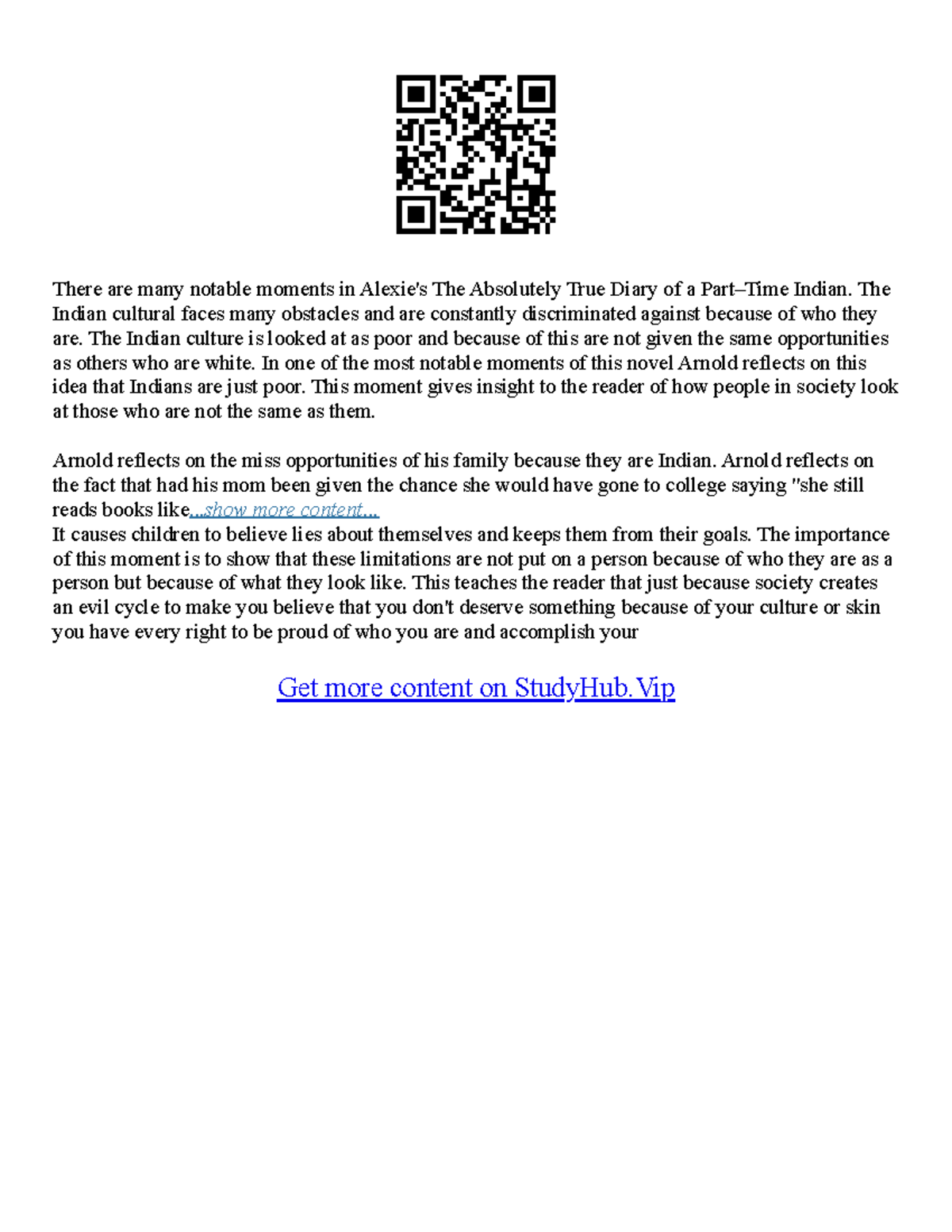 There are many notable moments in Alexie's The Absolutely True Diary of a Part–Time Indian. The Indian cultural faces many obstacles and are constantly discriminated against because of who they are. The Indian culture is looked at as poor and because of this are not given the same opportunities as others who are white. In one of the most notable moments of this novel Arnold reflects on this idea that Indians are just poor. This moment gives insight to the reader of how people in society look at those who are not the same as them.

Arnold reflects on the miss opportunities of his family because they are Indian. Arnold reflects on the fact that had his mom been given the chance she would have gone to college saying "she still reads books like...show more content...

It causes children to believe lies about themselves and keeps them from their goals. The importance of this moment is to show that these limitations are not put on a person because of who they are as a person but because of what they look like. This teaches the reader that just because society creates an evil cycle to make you believe that you don't deserve something because of your culture or skin you have every right to be proud of who you are and accomplish your

Get more content on StudyHub.Vip